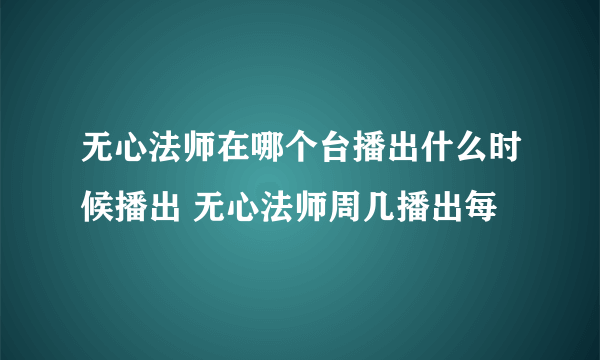 无心法师在哪个台播出什么时候播出 无心法师周几播出每